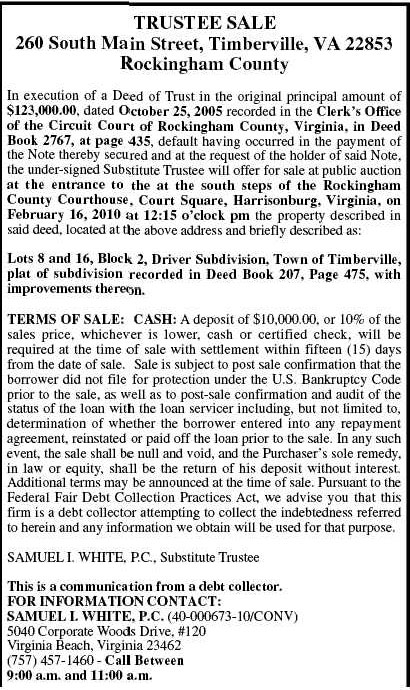 TRUSTEE SALE
260 South Main Street, Timberville, VA 22853
Rockingham County

In execution of a Deed of Trust in the original principal amount of $123,000.00, dated October 25, 2005 recorded in the Clerk's Office of the Circuit Court of Rockingham County, Virginia, in Deed Book 2767, at page 435, default having occurred in the payment of the Note thereby secured and at the request of the holder of said Note, the under-signed Substitute Trustee will offer for sale at public auction at the entrance to the at the south steps of the Rockingham County Courthouse, Court Square, Harrisonburg, Virginia, on February 16, 2010 at 12:15 o'clock pm the property described in said deed, located at the above address and briefly described as:

Lots 8 and 16, Block 2, Driver Subdivision, Town of Timberville, plat of subdivision recorded in Deed Book 207, Page 475, with improvements thereon.

TERMS OF SALE: CASH: A deposit of $10,000.00, or 10% of the sales price, whichever is lower, cash or certified check, will be required at the time of sale with settlement within fifteen (15) days from the date of sale. Sale is subject to post sale confirmation that the borrower did not file for protection under the U.S. Bankruptcy Code prior to the sale, as well as to post-sale confirmation and audit of the status of the loan with the loan servicer including, but not limited to, determination of whether the borrower entered into any repayment agreement, reinstated or paid off the loan prior to the sale. In any such event, the sale shall be null and void, and the Purchaser's sole remedy, in law or equity, shall be the return of his deposit without interest. Additional terms may be announced at the time of sale. Pursuant to the Federal Fair Debt Collection Practices Act, we advise you that this firm is a debt collector attempting to collect the indebtedness referred to herein and any information we obtain will be used for that purpose.

SAMUEL I. WHITE, P.C., Substitute Trustee

This is a communication from a debt collector.
FOR INFORMATION CONTACT:
SAMUEL I. WHITE, P.C. (40-000673-10/CONV)
5040 Corporate Woods Drive, #120
Virginia Beach, Virginia 23462
(757) 457-1460 - Call Between
9:00 a.m. and 11:00 a.m.